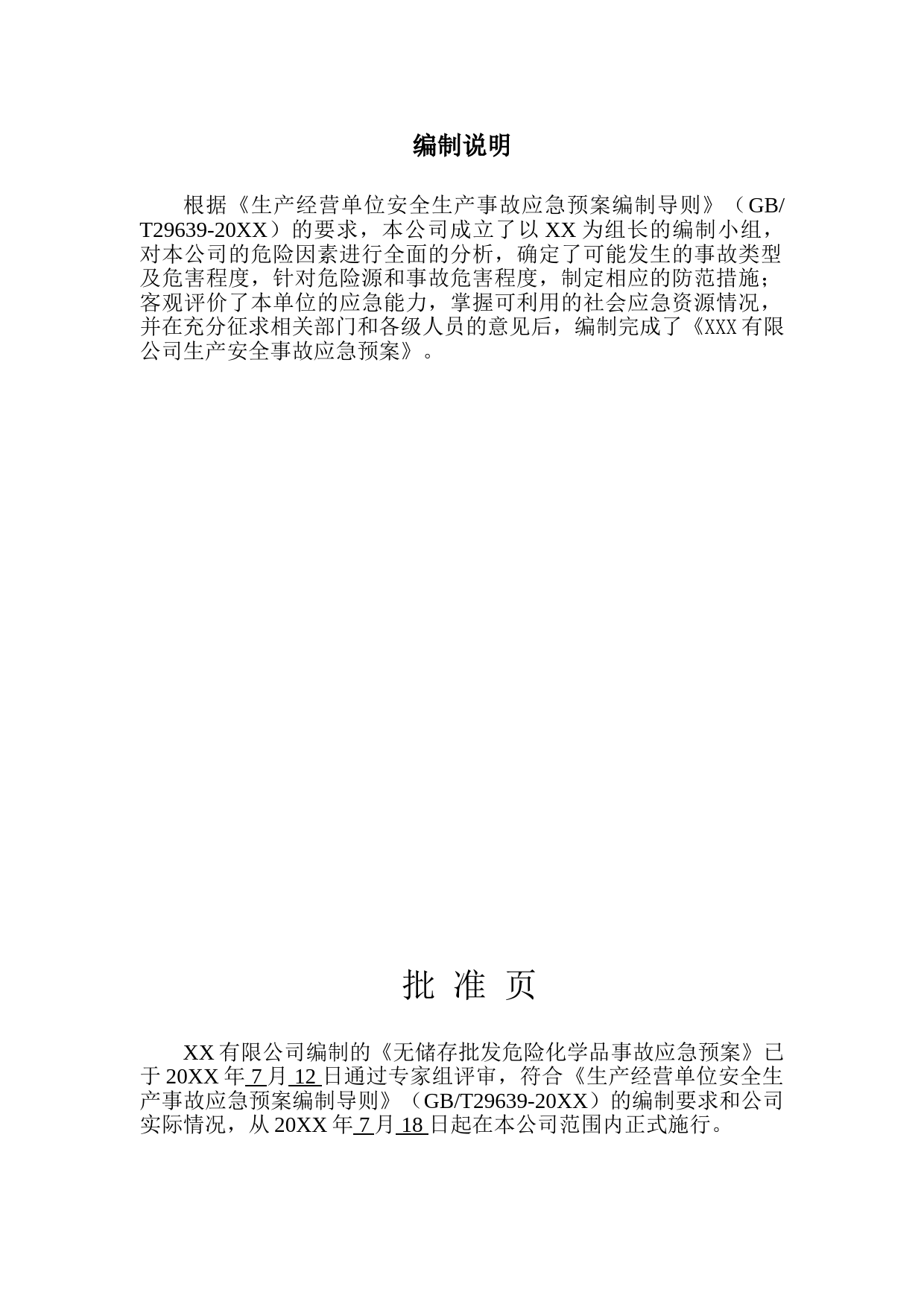 编制说明

根据《生产经营单位安全生产事故应急预案编制导则》（GB/T29639-20XX）的要求，本公司成立了以 XX 为组长的编制小组，对本公司的危险因素进行全面的分析，确定了可能发生的事故类型及危害程度，针对危险源和事故危害程度，制定相应的防范措施；客观评价了本单位的应急能力，掌握可利用的社会应急资源情况，并在充分征求相关部门和各级人员的意见后，编制完成了《XXX 有限公司生产安全事故应急预案》。

批 准 页

XX 有限公司编制的《无储存批发危险化学品事故应急预案》已于 20XX 年 7 月 12 日通过专家组评审，符合《生产经营单位安全生产事故应急预案编制导则》（GB/T29639-20XX）的编制要求和公司实际情况，从 20XX 年 7 月 18 日起在本公司范围内正式施行。